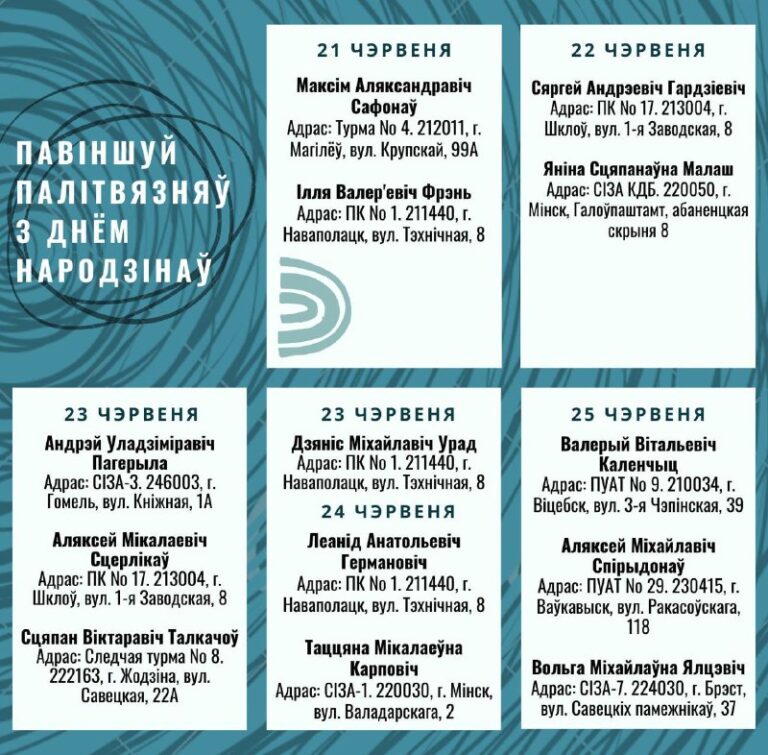 ПАВІНШУЙ ПАЛІТВЯЗНЯЎ З ДНЁМ НАРОДЗІНАЎ

21 ЧЭРВЕНЯ

Максім Аляксандравіч Сафонаў
Адрас: Турма No 4. 212011, г. Магілёў, вул. Крупскай, 99А

Ілля Валер'евіч Фрэнь
Адрас: ПК No 1. 211440, г. Наваполацк, вул. Тэхнічная, 8

22 ЧЭРВЕНЯ

Сяргей Андрэевіч Гардзіевіч
Адрас: ПК No 17. 213004, г. Шклоў, вул. 1-я Заводская, 8

Яніна Сцяпанаўна Малаш
Адрас: СІЗА КДБ. 220050, г. Мінск, Галоўпаштамт, абаненцкая скрыня 8

23 ЧЭРВЕНЯ

Андрэй Уладзіміравіч Пагерыла
Адрас: СІЗА-3. 246003, г. Гомель, вул. Кніжная, 1А

Аляксей Мікалаевіч Сцерлікаў
Адрас: ПК No 17. 213004, г. Шклоў, вул. 1-я Заводская, 8

Сцяпан Віктаравіч Талкачоў
Адрас: Следчая турма No 8. 222163, г. Жодзіна, вул. Савецкая, 22А

23 ЧЭРВЕНЯ

Дзяніс Міхайлавіч Урад
Адрас: ПК No 1. 211440, г. Наваполацк, вул. Тэхнічная, 8

24 ЧЭРВЕНЯ

Леанід Анатольевіч Германовіч
Адрас: ПК No 1. 211440, г. Наваполацк, вул. Тэхнічная, 8

Таццяна Мікалаеўна Карповіч
Адрас: СІЗА-1. 220030, г. Мінск, вул. Валадарскага, 2

25 ЧЭРВЕНЯ

Валерый Вітальевіч Каленчыц
Адрас: ПУАТ No 9. 210034, г. Віцебск, вул. 3-я Чэпінская, 39

Аляксей Міхайлавіч Спірыдонаў
Адрас: ПУАТ No 29. 230415, г. Ваўкавыск, вул. Ракасоўскага, 118

Вольга Міхайлаўна Ялцэвіч
Адрас: СІЗА-7. 224030, г. Брэст, вул. Савецкіх памежнікаў, 37